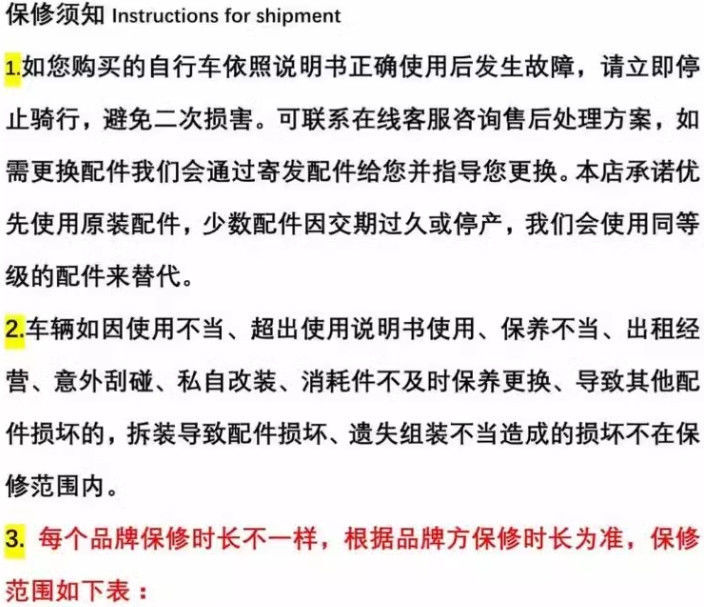 保修须知 Instructions for shipment

1.如您购买的自行车依照说明书正确使用后发生故障，请立即停止骑行，避免二次损害。可联系在线客服咨询售后处理方案，如需更换配件我们会通过寄发配件给您并指导您更换。本店承诺优先使用原装配件，少数配件因交期过久或停产，我们会使用同等级的配件来替代。

2.车辆如因使用不当、超出使用说明书使用、保养不当、出租经营、意外刮碰、私自改装、消耗件不及时保养更换、导致其他配件损坏的，拆装导致配件损坏、遗失组装不当造成的损坏不在保修范围内。

3. 每个品牌保修时长不一样，根据品牌方保修时长为准，保修范围如下表：